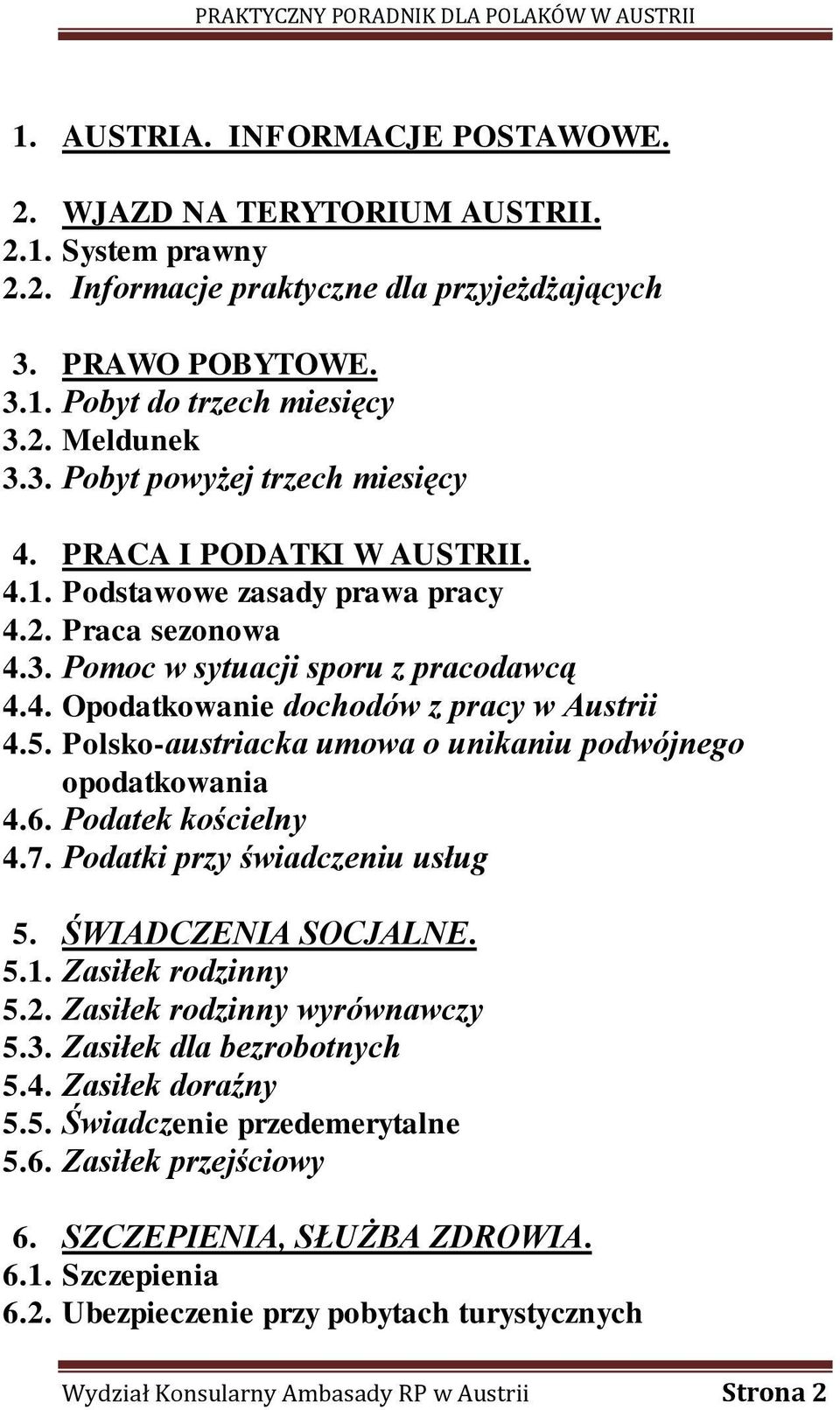 PRAKTYCZNY PORADNIK DLA POLAKÓW W AUSTRII

1. AUSTRIA. INFORMACJE POSTAWOWE.

2. WJAZD NA TERYTORIUM AUSTRII.
2.1. System prawny
2.2. Informacje praktyczne dla przyjeżdżających

3. PRAWO POBYTOWE.
3.1. Pobyt do trzech miesięcy
3.2. Meldunek
3.3. Pobyt powyżej trzech miesięcy

4. PRACA I PODATKI W AUSTRII.
4.1. Podstawowe zasady prawa pracy
4.2. Praca sezonowa
4.3. Pomoc w sytuacji sporu z pracodawcą
4.4. Opodatkowanie dochodów z pracy w Austrii
4.5. Polsko-austriacka umowa o unikaniu podwójnego opodatkowania
4.6. Podatek kościelny
4.7. Podatki przy świadczeniu usług

5. ŚWIADCZENIA SOCJALNE.
5.1. Zasiłek rodzinny
5.2. Zasiłek rodzinny wyrównawczy
5.3. Zasiłek dla bezrobotnych
5.4. Zasiłek doraźny
5.5. Świadczenie przedemerytalne
5.6. Zasiłek przejściowy

6. SZCZEPIENIA, SŁUŻBA ZDROWIA.
6.1. Szczepienia
6.2. Ubezpieczenie przy pobytach turystycznych

Wydział Konsularny Ambasady RP w Austrii Strona 2